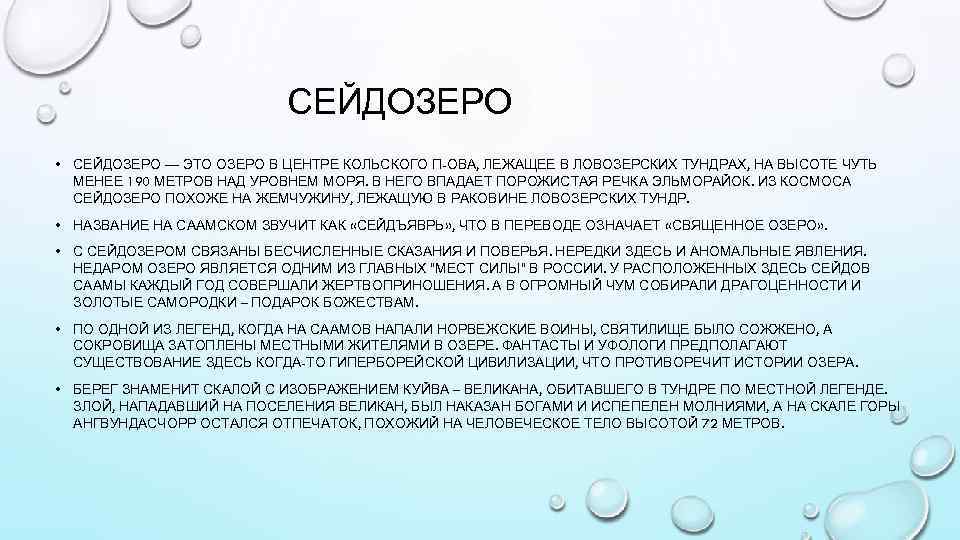 СЕЙДОЗЕРО

• СЕЙДОЗЕРО — ЭТО ОЗЕРО В ЦЕНТРЕ КОЛЬСКОГО П-ОВА, ЛЕЖАЩЕЕ В ЛОВОЗЕРСКИХ ТУНДРАХ, НА ВЫСОТЕ ЧУТЬ МЕНЕЕ 190 МЕТРОВ НАД УРОВНЕМ МОРЯ. В НЕГО ВПАДАЕТ ПОРОЖИСТАЯ РЕЧКА ЭЛЬМОРАЙОК. ИЗ КОСМОСА СЕЙДОЗЕРО ПОХОЖЕ НА ЖЕМЧУЖИНУ, ЛЕЖАЩУЮ В РАКОВИНЕ ЛОВОЗЕРСКИХ ТУНДР.

• НАЗВАНИЕ НА СААМСКОМ ЗВУЧИТ КАК «СЕЙДЪЯВРЬ», ЧТО В ПЕРЕВОДЕ ОЗНАЧАЕТ «СВЯЩЕННОЕ ОЗЕРО».

• С СЕЙДОЗЕРОМ СВЯЗАНЫ БЕСЧИСЛЕННЫЕ СКАЗАНИЯ И ПОВЕРЬЯ. НЕРЕДКИ ЗДЕСЬ И АНОМАЛЬНЫЕ ЯВЛЕНИЯ. НЕДАРОМ ОЗЕРО ЯВЛЯЕТСЯ ОДНИМ ИЗ ГЛАВНЫХ "МЕСТ СИЛЫ" В РОССИИ. У РАСПОЛОЖЕННЫХ ЗДЕСЬ СЕЙДОВ СААМЫ КАЖДЫЙ ГОД СОВЕРШАЛИ ЖЕРТВОПРИНОШЕНИЯ. А В ОГРОМНЫЙ ЧУМ СОБИРАЛИ ДРАГОЦЕННОСТИ И ЗОЛОТЫЕ САМОРОДКИ – ПОДАРОК БОЖЕСТВАМ.

• ПО ОДНОЙ ИЗ ЛЕГЕНД, КОГДА НА СААМОВ НАПАЛИ НОРВЕЖСКИЕ ВОИНЫ, СВЯТИЛИЩЕ БЫЛО СОЖЖЕНО, А СОКРОВИЩА ЗАТОПЛЕНЫ МЕСТНЫМИ ЖИТЕЛЯМИ В ОЗЕРЕ. ФАНТАСТЫ И УФОЛОГИ ПРЕДПОЛАГАЮТ СУЩЕСТВОВАНИЕ ЗДЕСЬ КОГДА-ТО ГИПЕРБОРЕЙСКОЙ ЦИВИЛИЗАЦИИ, ЧТО ПРОТИВОРЕЧИТ ИСТОРИИ ОЗЕРА.

• БЕРЕГ ЗНАМЕНИТ СКАЛОЙ С ИЗОБРАЖЕНИЕМ КУЙВА – ВЕЛИКАНА, ОБИТАВШЕГО В ТУНДРЕ ПО МЕСТНОЙ ЛЕГЕНДЕ. ЗЛОЙ, НАПАДАВШИЙ НА ПОСЕЛЕНИЯ ВЕЛИКАН, БЫЛ НАКАЗАН БОГАМИ И ИСПЕПЕЛЕН МОЛНИЯМИ, А НА СКАЛЕ ГОРЫ АНГВУНДАСЧОРР ОСТАЛСЯ ОТПЕЧАТОК, ПОХОЖИЙ НА ЧЕЛОВЕЧЕСКОЕ ТЕЛО ВЫСОТОЙ 72 МЕТРОВ.